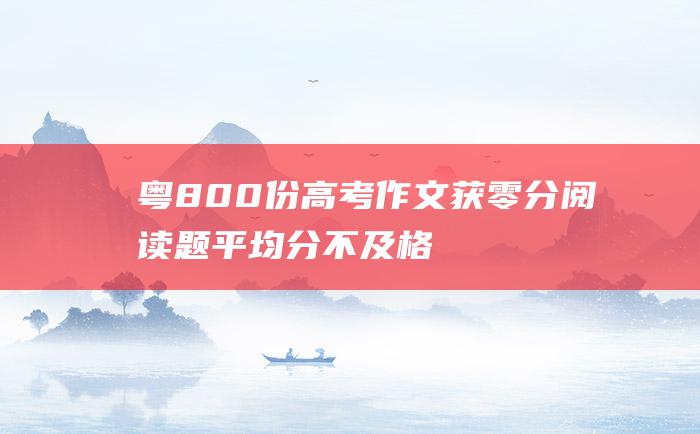 粤800份高考作文获零分阅读题平均分不及格